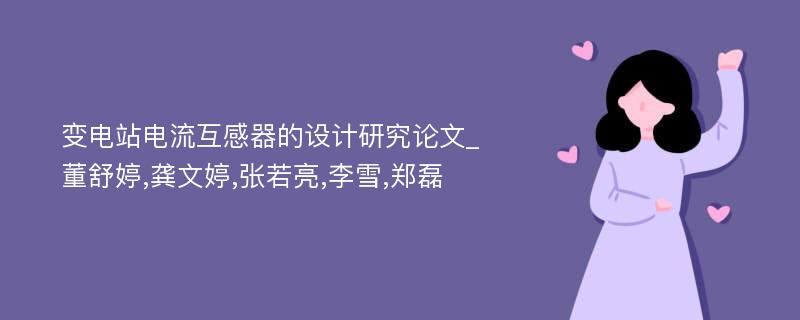 变电站电流互感器的设计研究论文_董舒婷,龚文婷,张若亮,李雪,郑磊